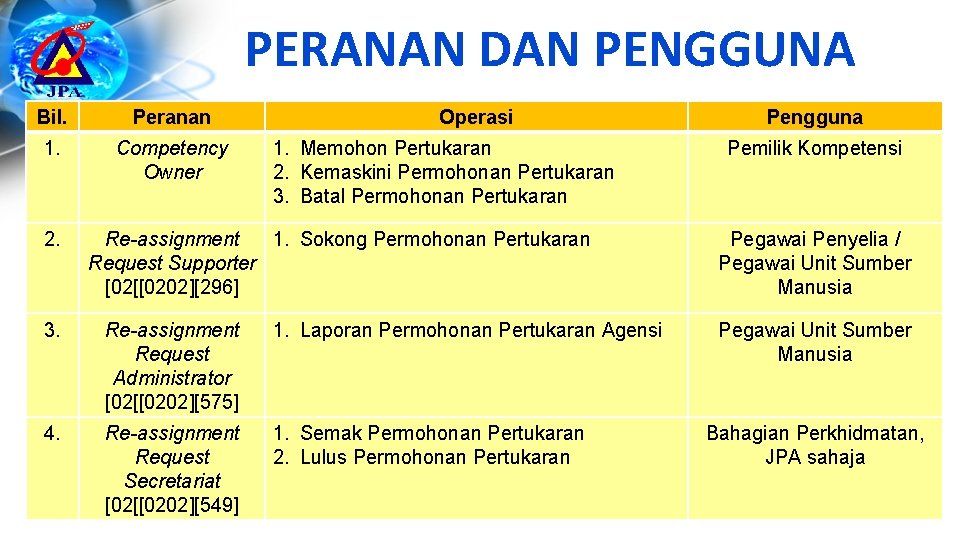 JPA

PERANAN DAN PENGGUNA

| Bil. | Peranan | Operasi | Pengguna |
|---|---|---|---|
| 1. | Competency Owner | 1. Memohon Pertukaran 2. Kemaskini Permohonan Pertukaran 3. Batal Permohonan Pertukaran | Pemilik Kompetensi |
| 2. | Re-assignment Request Supporter [02[[0202][296] | 1. Sokong Permohonan Pertukaran | Pegawai Penyelia / Pegawai Unit Sumber Manusia |
| 3. | Re-assignment Request Administrator [02[[0202][575] | 1. Laporan Permohonan Pertukaran Agensi | Pegawai Unit Sumber Manusia |
| 4. | Re-assignment Request Secretariat [02[[0202][549] | 1. Semak Permohonan Pertukaran 2. Lulus Permohonan Pertukaran | Bahagian Perkhidmatan, JPA sahaja |